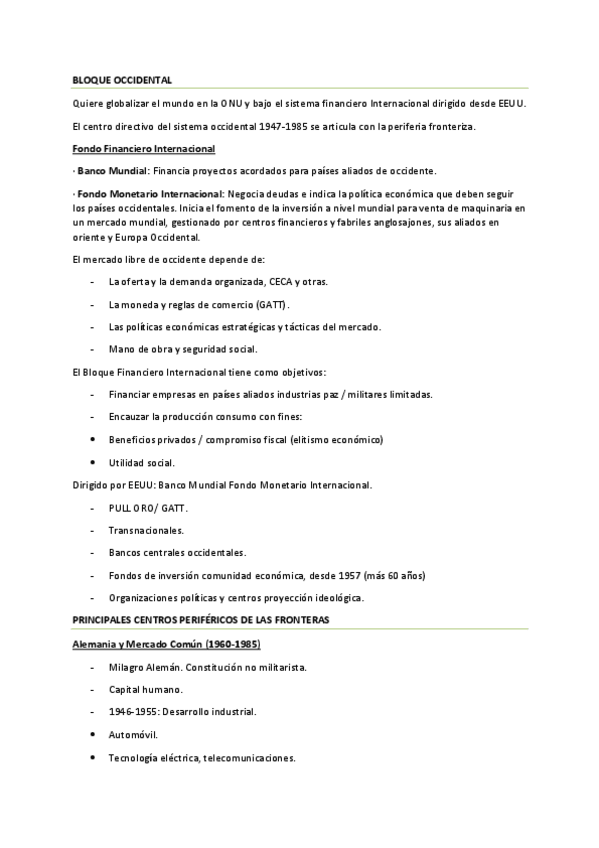 BLOQUE OCCIDENTAL

Quiere globalizar el mundo en la ONU y bajo el sistema financiero Internacional dirigido desde EEUU.

El centro directivo del sistema occidental 1947-1985 se articula con la periferia fronteriza.

Fondo Financiero Internacional

· Banco Mundial: Financia proyectos acordados para países aliados de occidente.

· Fondo Monetario Internacional: Negocia deudas e indica la política económica que deben seguir los países occidentales. Inicia el fomento de la inversión a nivel mundial para venta de maquinaria en un mercado mundial, gestionado por centros financieros y fabriles anglosajones, sus aliados en oriente y Europa Occidental.

El mercado libre de occidente depende de:

- La oferta y la demanda organizada, CECA y otras.
- La moneda y reglas de comercio (GATT).
- Las políticas económicas estratégicas y tácticas del mercado.
- Mano de obra y seguridad social.

El Bloque Financiero Internacional tiene como objetivos:

- Financiar empresas en países aliados industrias paz / militares limitadas.
- Encauzar la producción consumo con fines:
• Beneficios privados / compromiso fiscal (elitismo económico)
• Utilidad social.

Dirigido por EEUU: Banco Mundial Fondo Monetario Internacional.

- PULL ORO/ GATT.
- Transnacionales.
- Bancos centrales occidentales.
- Fondos de inversión comunidad económica, desde 1957 (más 60 años)
- Organizaciones políticas y centros proyección ideológica.

PRINCIPALES CENTROS PERIFÉRICOS DE LAS FRONTERAS

Alemania y Mercado Común (1960-1985)

- Milagro Alemán. Constitución no militarista.
- Capital humano.
- 1946-1955: Desarrollo industrial.
• Automóvil.
• Tecnología eléctrica, telecomunicaciones.